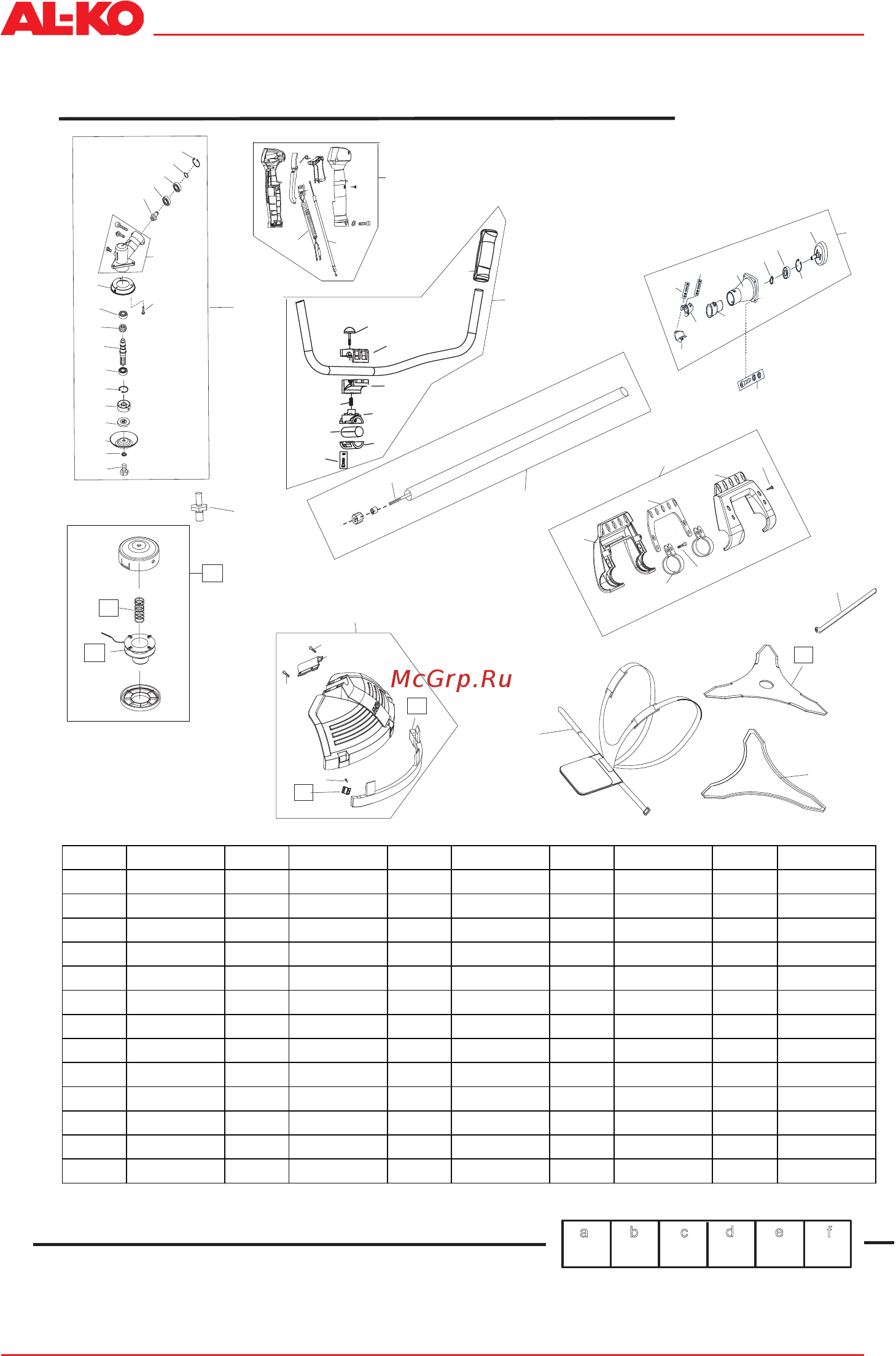 AL-KO

McGrp.Ru

| a | b | c | d | e | f |
|---|---|---|---|---|---|
| | | | | | |